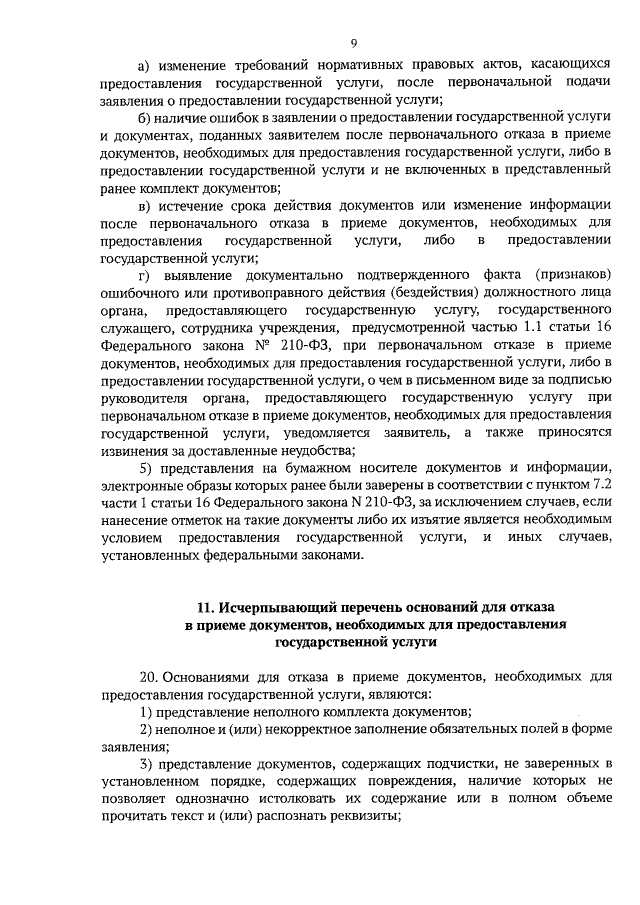 9

а) изменение требований нормативных правовых актов, касающихся предоставления государственной услуги, после первоначальной подачи заявления о предоставлении государственной услуги;

б) наличие ошибок в заявлении о предоставлении государственной услуги и документах, поданных заявителем после первоначального отказа в приеме документов, необходимых для предоставления государственной услуги, либо в предоставлении государственной услуги и не включенных в представленный ранее комплект документов;

в) истечение срока действия документов или изменение информации после первоначального отказа в приеме документов, необходимых для предоставления государственной услуги, либо в предоставлении государственной услуги;

г) выявление документально подтвержденного факта (признаков) ошибочного или противоправного действия (бездействия) должностного лица органа, предоставляющего государственную услугу, государственного служащего, сотрудника учреждения, предусмотренной частью 1.1 статьи 16 Федерального закона № 210-ФЗ, при первоначальном отказе в приеме документов, необходимых для предоставления государственной услуги, либо в предоставлении государственной услуги, о чем в письменном виде за подписью руководителя органа, предоставляющего государственную услугу при первоначальном отказе в приеме документов, необходимых для предоставления государственной услуги, уведомляется заявитель, а также приносятся извинения за доставленные неудобства;

5) представления на бумажном носителе документов и информации, электронные образы которых ранее были заверены в соответствии с пунктом 7.2 части 1 статьи 16 Федерального закона N 210-ФЗ, за исключением случаев, если нанесение отметок на такие документы либо их изъятие является необходимым условием предоставления государственной услуги, и иных случаев, установленных федеральными законами.

11. Исчерпывающий перечень оснований для отказа в приеме документов, необходимых для предоставления государственной услуги

20. Основаниями для отказа в приеме документов, необходимых для предоставления государственной услуги, являются:

1) представление неполного комплекта документов;

2) неполное и (или) некорректное заполнение обязательных полей в форме заявления;

3) представление документов, содержащих подчистки, не заверенных в установленном порядке, содержащих повреждения, наличие которых не позволяет однозначно истолковать их содержание или в полном объеме прочитать текст и (или) распознать реквизиты;